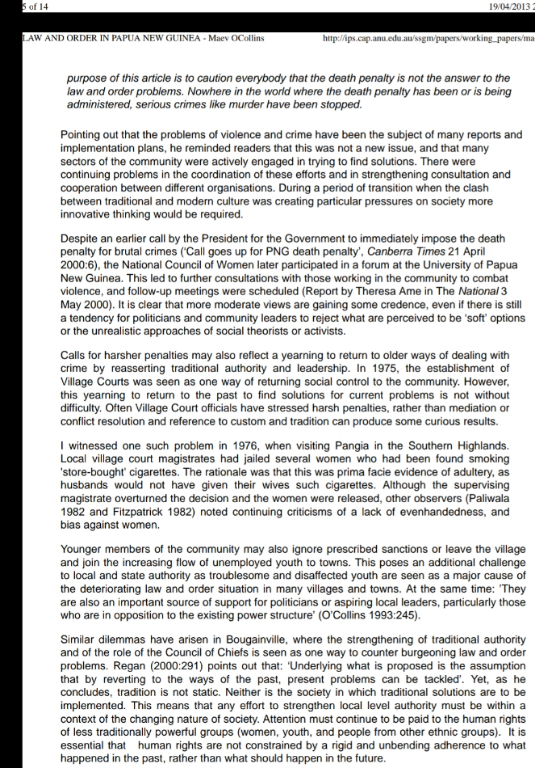 5 of 14

19/04/2013 2

LAW AND ORDER IN PAPUA NEW GUINEA - Maev OCollins

http://ips.cap.anu.edu.au/ssgm/papers/working_papers/ma

purpose of this article is to caution everybody that the death penalty is not the answer to the law and order problems. Nowhere in the world where the death penalty has been or is being administered, serious crimes like murder have been stopped.

Pointing out that the problems of violence and crime have been the subject of many reports and implementation plans, he reminded readers that this was not a new issue, and that many sectors of the community were actively engaged in trying to find solutions. There were continuing problems in the coordination of these efforts and in strengthening consultation and cooperation between different organisations. During a period of transition when the clash between traditional and modern culture was creating particular pressures on society more innovative thinking would be required.

Despite an earlier call by the President for the Government to immediately impose the death penalty for brutal crimes ('Call goes up for PNG death penalty', Canberra Times 21 April 2000:6), the National Council of Women later participated in a forum at the University of Papua New Guinea. This led to further consultations with those working in the community to combat violence, and follow-up meetings were scheduled (Report by Theresa Ame in The National 3 May 2000). It is clear that more moderate views are gaining some credence, even if there is still a tendency for politicians and community leaders to reject what are perceived to be 'soft' options or the unrealistic approaches of social theorists or activists.

Calls for harsher penalties may also reflect a yearning to return to older ways of dealing with crime by reasserting traditional authority and leadership. In 1975, the establishment of Village Courts was seen as one way of returning social control to the community. However, this yearning to return to the past to find solutions for current problems is not without difficulty. Often Village Court officials have stressed harsh penalties, rather than mediation or conflict resolution and reference to custom and tradition can produce some curious results.

I witnessed one such problem in 1976, when visiting Pangia in the Southern Highlands. Local village court magistrates had jailed several women who had been found smoking 'store-bought' cigarettes. The rationale was that this was prima facie evidence of adultery, as husbands would not have given their wives such cigarettes. Although the supervising magistrate overturned the decision and the women were released, other observers (Paliwala 1982 and Fitzpatrick 1982) noted continuing criticisms of a lack of evenhandedness, and bias against women.

Younger members of the community may also ignore prescribed sanctions or leave the village and join the increasing flow of unemployed youth to towns. This poses an additional challenge to local and state authority as troublesome and disaffected youth are seen as a major cause of the deteriorating law and order situation in many villages and towns. At the same time: 'They are also an important source of support for politicians or aspiring local leaders, particularly those who are in opposition to the existing power structure' (O'Collins 1993:245).

Similar dilemmas have arisen in Bougainville, where the strengthening of traditional authority and of the role of the Council of Chiefs is seen as one way to counter burgeoning law and order problems. Regan (2000:291) points out that: 'Underlying what is proposed is the assumption that by reverting to the ways of the past, present problems can be tackled'. Yet, as he concludes, tradition is not static. Neither is the society in which traditional solutions are to be implemented. This means that any effort to strengthen local level authority must be within a context of the changing nature of society. Attention must continue to be paid to the human rights of less traditionally powerful groups (women, youth, and people from other ethnic groups). It is essential that human rights are not constrained by a rigid and unbending adherence to what happened in the past, rather than what should happen in the future.